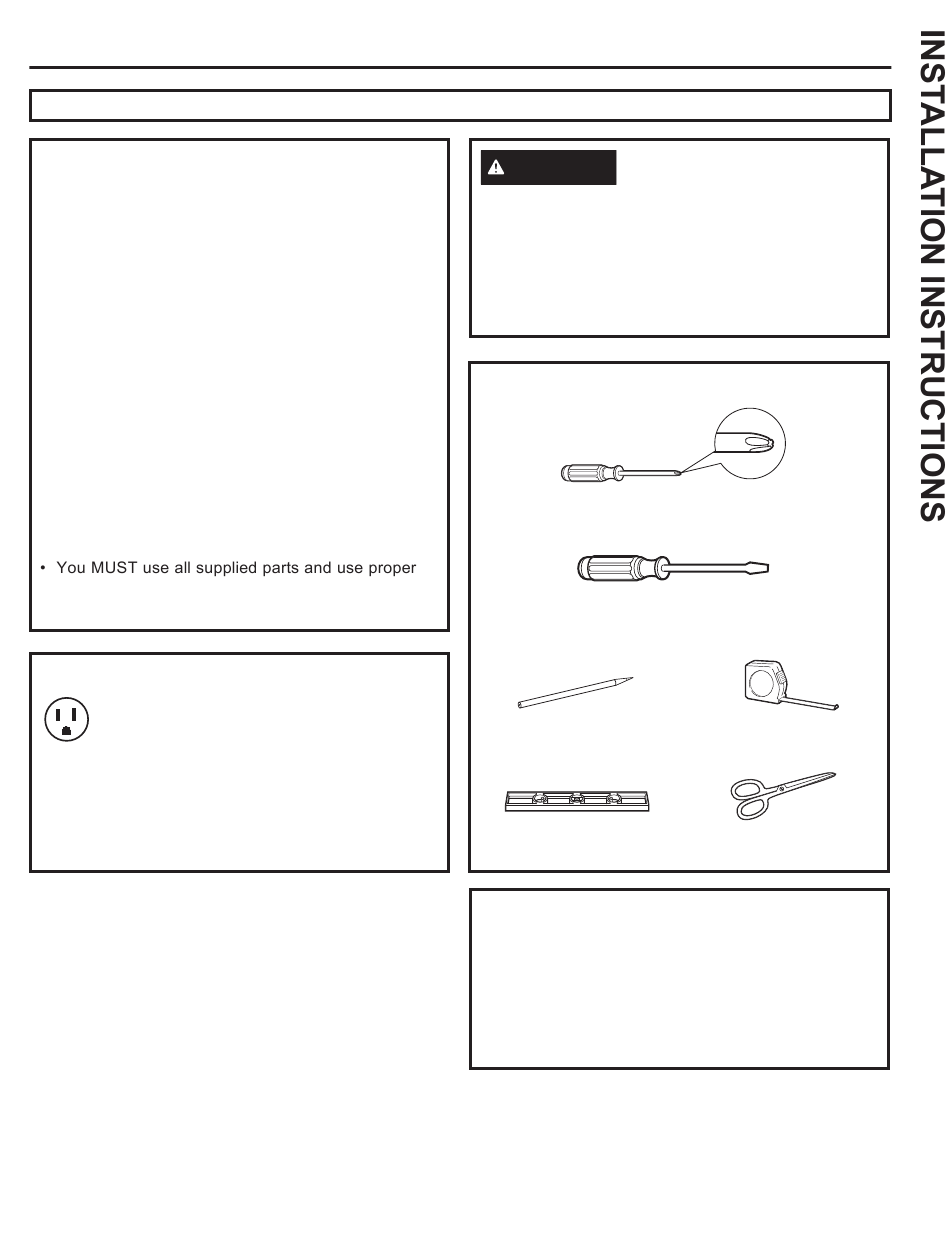 INSTALLATION INSTRUCTIONS

• You MUST use all supplied parts and use proper